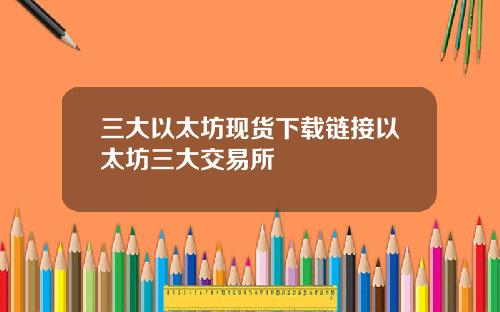 三大以太坊现货下载链接以太坊三大交易所